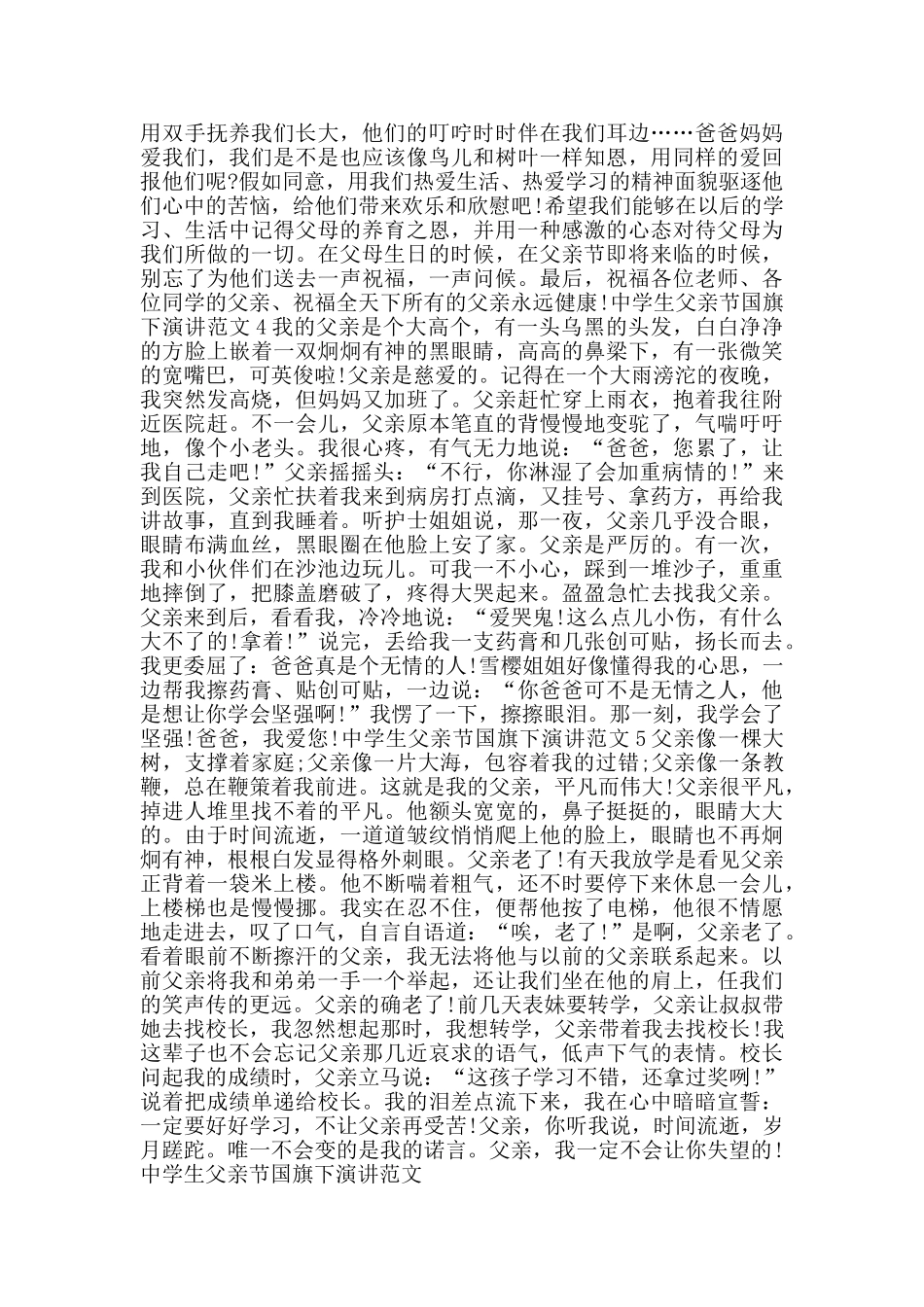 用双手抚养我们长大，他们的叮咛时时伴在我们耳边……爸爸妈妈爱我们，我们是不是也应该像鸟儿和树叶一样知恩，用同样的爱回报他们呢?假如同意，用我们热爱生活、热爱学习的精神面貌驱逐他们心中的苦恼，给他们带来欢乐和欣慰吧!希望我们能够在以后的学习、生活中记得父母的养育之恩，并用一种感激的心态对待父母为我们所做的一切。在父母生日的时候，在父亲节即将来临的时候，别忘了为他们送去一声祝福，一声问候。最后，祝福各位老师、各位同学的父亲、祝福全天下所有的父亲永远健康!中学生父亲节国旗下演讲范文 4 我的父亲是个大高个，有一头乌黑的头发，白白净净的方脸上嵌着一双炯炯有神的黑眼睛，高高的鼻梁下，有一张微笑的宽嘴巴，可英俊啦!父亲是慈爱的。记得在一个大雨滂沱的夜晚，我突然发高烧，但妈妈又加班了。父亲赶忙穿上雨衣，抱着我往附近医院赶。不一会儿，父亲原本笔直的背慢慢地变驼了，气喘吁吁地，像个小老头。我很心疼，有气无力地说：“爸爸，您累了，让我自己走吧!”父亲摇摇头：“不行，你淋湿了会加重病情的!”来到医院，父亲忙扶着我来到病房打点滴，又挂号、拿药方，再给我讲故事，直到我睡着。听护士姐姐说，那一夜，父亲几乎没合眼，眼睛布满血丝，黑眼圈在他脸上安了家。父亲是严厉的。有一次，我和小伙伴们在沙池边玩儿。可我一不小心，踩到一堆沙子，重重地摔倒了，把膝盖磨破了，疼得大哭起来。盈盈急忙去找我父亲。父亲来到后，看看我，冷冷地说：“爱哭鬼!这么点儿小伤，有什么大不了的!拿着!”说完，丢给我一支药膏和几张创可贴，扬长而去。我更委屈了：爸爸真是个无情的人!雪樱姐姐好像懂得我的心思，一边帮我擦药膏、贴创可贴，一边说：“你爸爸可不是无情之人，他是想让你学会坚强啊!”我愣了一下，擦擦眼泪。那一刻，我学会了坚强!爸爸，我爱您!中学生父亲节国旗下演讲范文 5 父亲像一棵大树，支撑着家庭;父亲像一片大海，包容着我的过错;父亲像一条教鞭，总在鞭策着我前进。这就是我的父亲，平凡而伟大!父亲很平凡，掉进人堆里找不着的平凡。他额头宽宽的，鼻子挺挺的，眼睛大大的。由于时间流逝，一道道皱纹悄悄爬上他的脸上，眼睛也不再炯炯有神，根根白发显得格外刺眼。父亲老了!有天我放学是看见父亲正背着一袋米上楼。他不断喘着粗气，还不时要停下来休息一会儿，上楼梯也是慢慢挪。我实在忍不住，便帮他按了电梯，他很不情愿地走进去，叹了口气，自言自语道：“唉，老了!”是啊，父亲老了。看着眼前不断擦汗的父亲，我无法将他与以前的父亲联系起来。以前父亲将我和弟弟一手一个举起，还让我们坐在他的肩上，任我们的笑声传的更远。父亲的确老了!前几天表妹要转学，父亲让叔叔带她去找校长，我忽然想起那时，我想转学，父亲带着我去找校长!我这辈子也不会忘记父亲那几近哀求的语气，低声下气的表情。校长问起我的成绩时，父亲立马说：“这孩子学习不错，还拿过奖咧!”说着把成绩单递给校长。我的泪差点流下来，我在心中暗暗宣誓：一定要好好学习，不让父亲再受苦!父亲，你听我说，时间流逝，岁月蹉跎。唯一不会变的是我的诺言。父亲，我一定不会让你失望的!中学生父亲节国旗下演讲范文